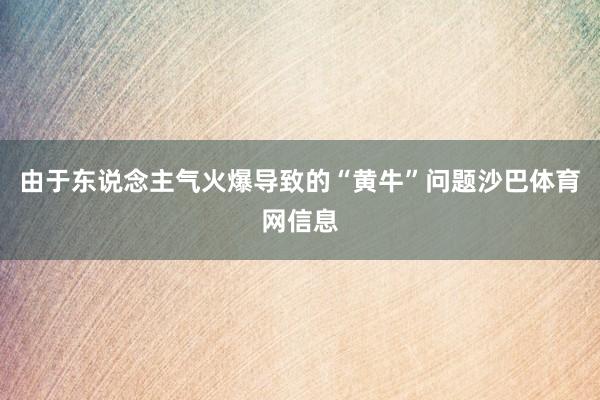 由于东说念主气火爆导致的“黄牛”问题沙巴体育网信息